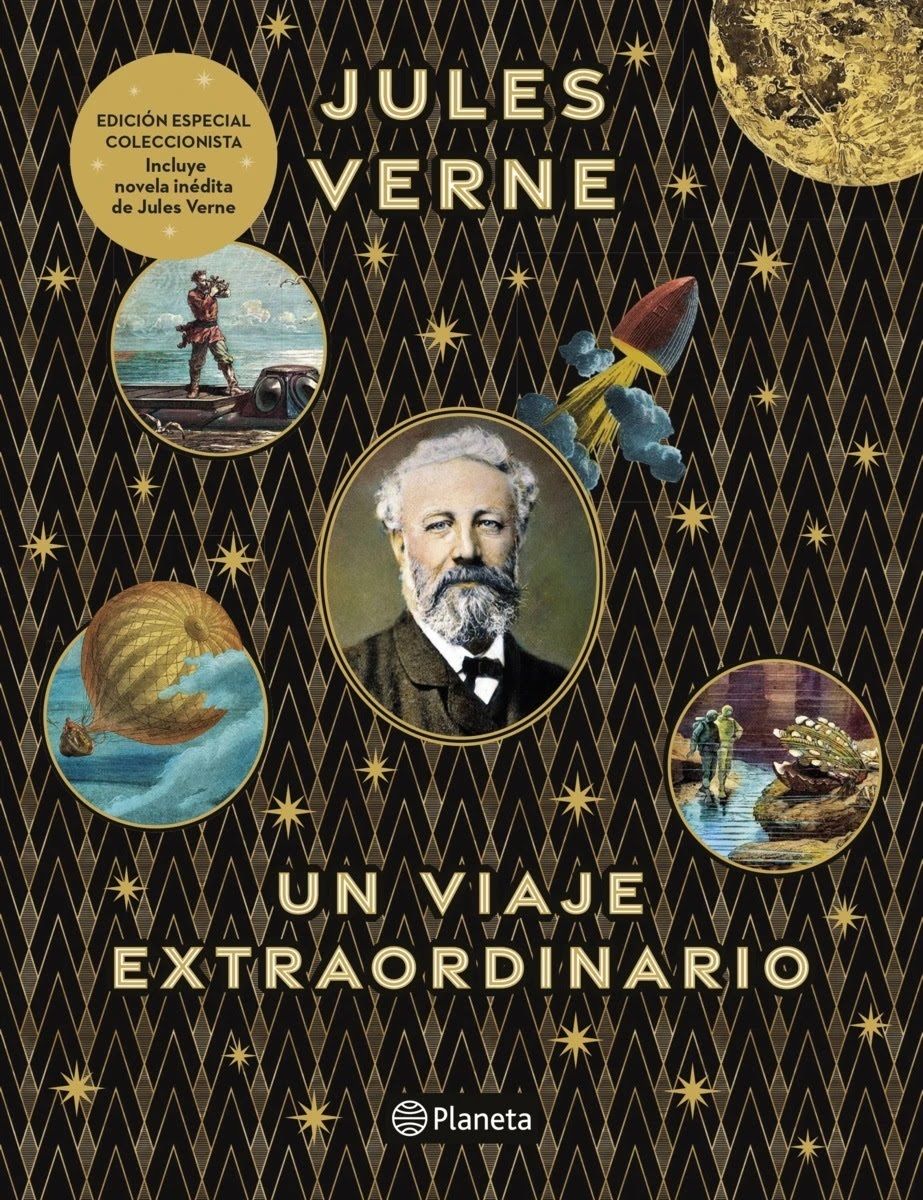 EDICIÓN ESPECIAL COLECCIONISTA
Incluye novela inédita de Jules Verne

JULES VERNE

UN VIAJE EXTRAORDINARIO

Planeta